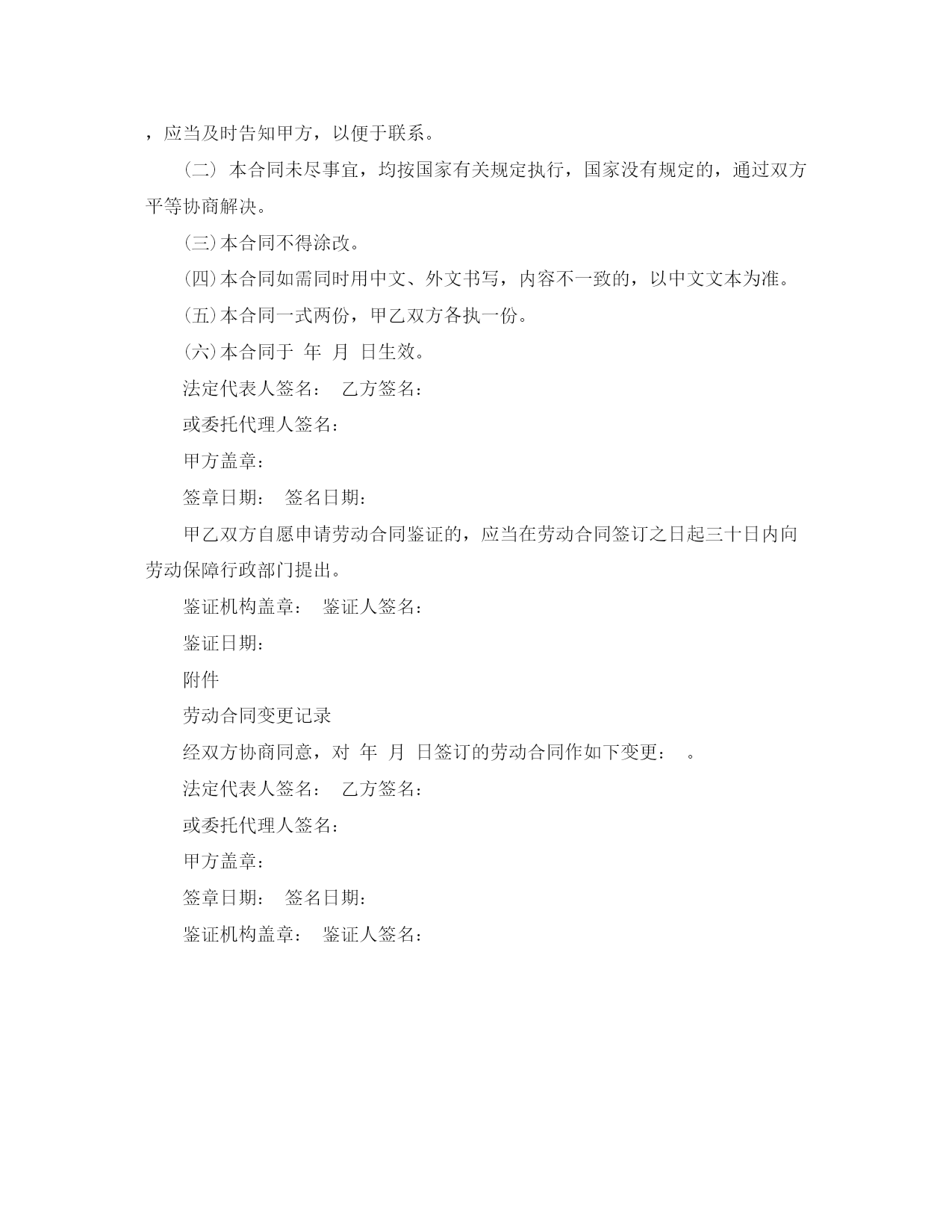 ，应当及时告知甲方，以便于联系。

（二） 本合同未尽事宜，均按国家有关规定执行，国家没有规定的，通过双方平等协商解决。

（三）本合同不得涂改。

（四）本合同如需同时用中文、外文书写，内容不一致的，以中文文本为准。

（五）本合同一式两份，甲乙双方各执一份。

（六）本合同于 年 月 日生效。

法定代表人签名： 乙方签名：

或委托代理人签名：

甲方盖章：

签章日期： 签名日期：

甲乙双方自愿申请劳动合同鉴证的，应当在劳动合同签订之日起三十日内向劳动保障行政部门提出。

鉴证机构盖章： 鉴证人签名：

鉴证日期：

附件

劳动合同变更记录

经双方协商同意，对 年 月 日签订的劳动合同作如下变更： 。

法定代表人签名： 乙方签名：

或委托代理人签名：

甲方盖章：

签章日期： 签名日期：

鉴证机构盖章： 鉴证人签名：